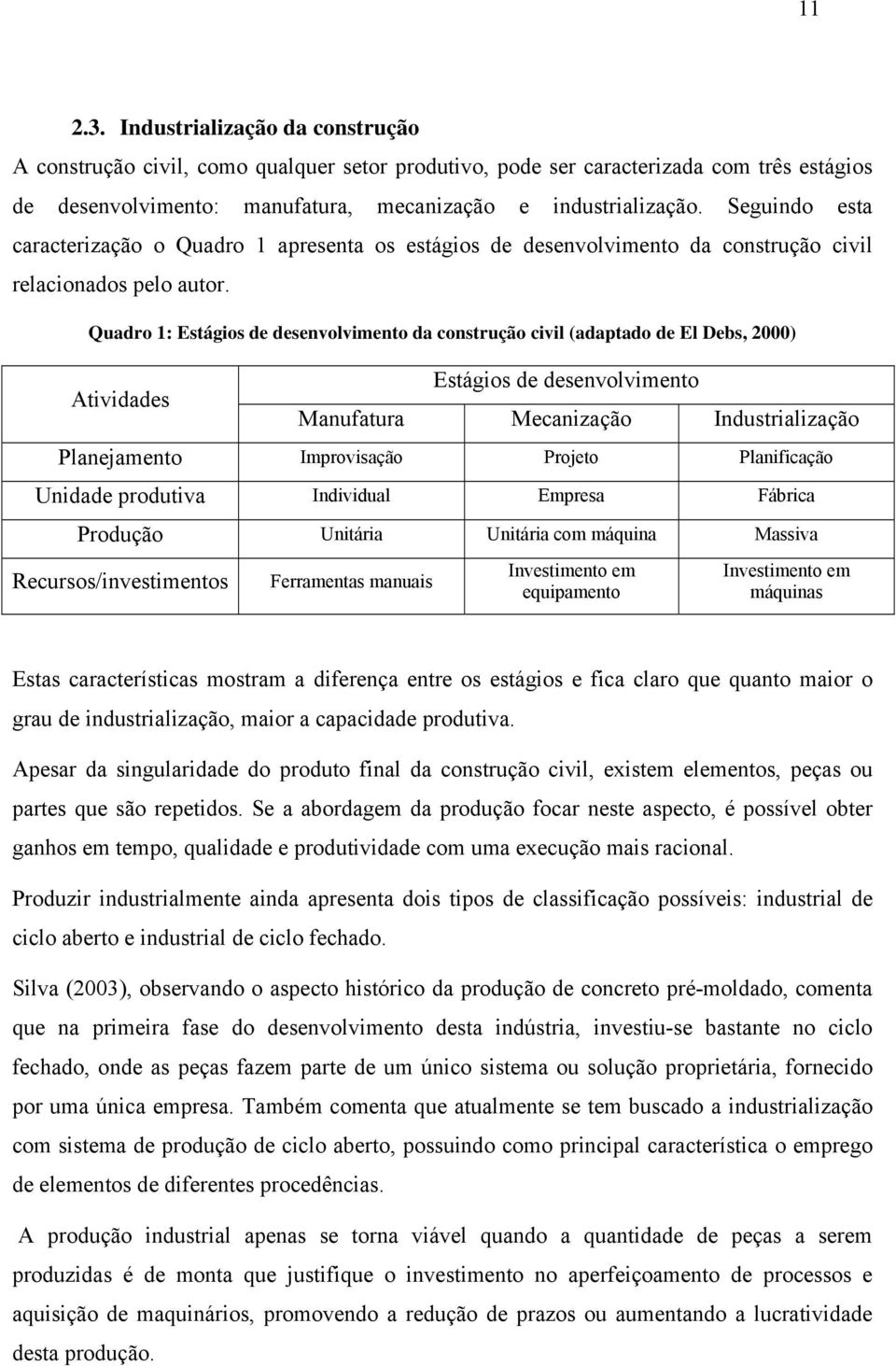 11

2.3. Industrialização da construção

A construção civil, como qualquer setor produtivo, pode ser caracterizada com três estágios de desenvolvimento: manufatura, mecanização e industrialização. Seguindo esta caracterização o Quadro 1 apresenta os estágios de desenvolvimento da construção civil relacionados pelo autor.

Quadro 1: Estágios de desenvolvimento da construção civil (adaptado de El Debs, 2000)

| Atividades | Estágios de desenvolvimento | | |
|---|---|---|---|
| | Manufatura | Mecanização | Industrialização |
| Planejamento | Improvisação | Projeto | Planificação |
| Unidade produtiva | Individual | Empresa | Fábrica |
| Produção | Unitária | Unitária com máquina | Massiva |
| Recursos/investimentos | Ferramentas manuais | Investimento em equipamento | Investimento em máquinas |

Estas características mostram a diferença entre os estágios e fica claro que quanto maior o grau de industrialização, maior a capacidade produtiva.

Apesar da singularidade do produto final da construção civil, existem elementos, peças ou partes que são repetidos. Se a abordagem da produção focar neste aspecto, é possível obter ganhos em tempo, qualidade e produtividade com uma execução mais racional.

Produzir industrialmente ainda apresenta dois tipos de classificação possíveis: industrial de ciclo aberto e industrial de ciclo fechado.

Silva (2003), observando o aspecto histórico da produção de concreto pré-moldado, comenta que na primeira fase do desenvolvimento desta indústria, investiu-se bastante no ciclo fechado, onde as peças fazem parte de um único sistema ou solução proprietária, fornecido por uma única empresa. Também comenta que atualmente se tem buscado a industrialização com sistema de produção de ciclo aberto, possuindo como principal característica o emprego de elementos de diferentes procedências.

A produção industrial apenas se torna viável quando a quantidade de peças a serem produzidas é de monta que justifique o investimento no aperfeiçoamento de processos e aquisição de maquinários, promovendo a redução de prazos ou aumentando a lucratividade desta produção.